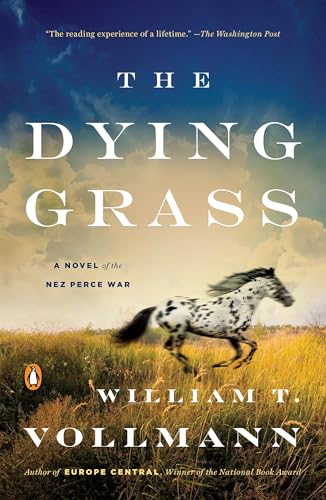 "The reading experience of a lifetime." —The Washington Post

THE DYING GRASS

A NOVEL of the NEZ PERCE WAR

WILLIAM T. VOLLMANN

Author of EUROPE CENTRAL, Winner of the National Book Award